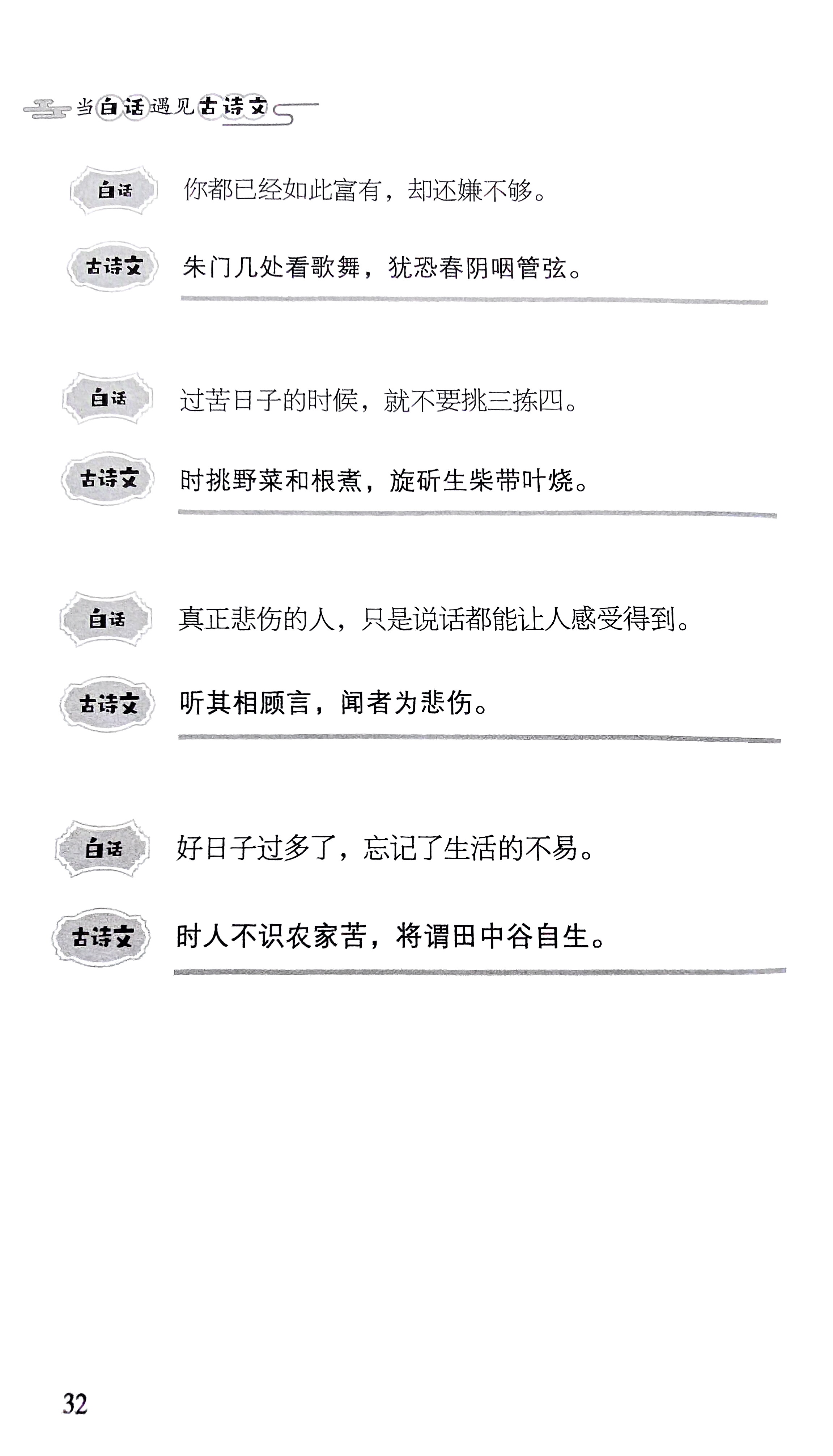 当白话遇见古诗文

白话 你都已经如此富有，却还嫌不够。

古诗文 朱门几处看歌舞，犹恐春阴咽管弦。

白话 过苦日子的时候，就不要挑三拣四。

古诗文 时挑野菜和根煮，旋斫生柴带叶烧。

白话 真正悲伤的人，只是说话都能让人感受得到。

古诗文 听其相顾言，闻者为悲伤。

白话 好日子过多了，忘记了生活的不易。

古诗文 时人不识农家苦，将谓田中谷自生。

32